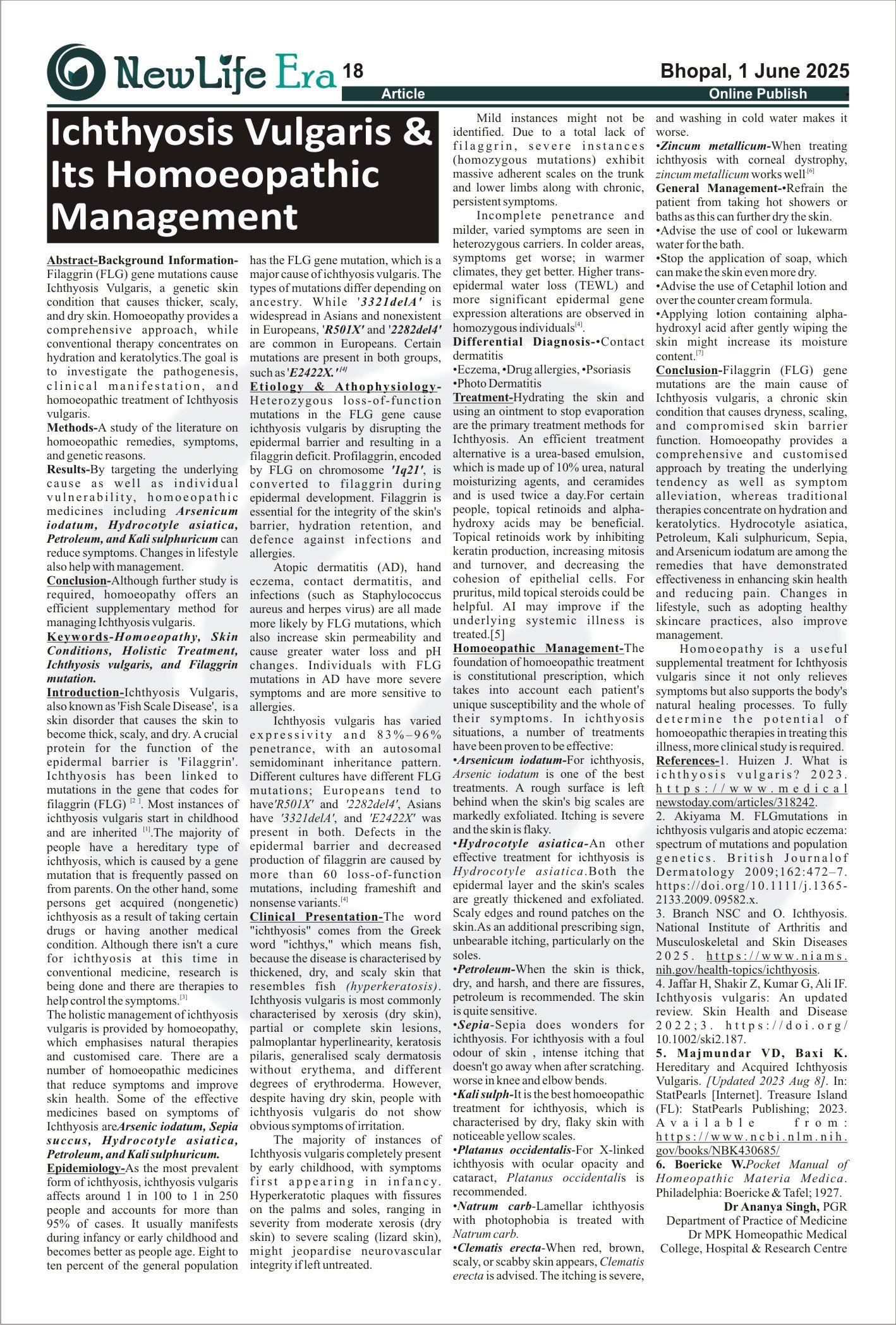 NewLife Era 18 Bhopal, 1 June 2025

Article Online Publish

Ichthyosis Vulgaris & Its Homoeopathic Management

Abstract-Background Information-Filaggrin (FLG) gene mutations cause Ichthyosis Vulgaris, a genetic skin condition that causes thicker, scaly, and dry skin. Homoeopathy provides a comprehensive approach, while conventional therapy concentrates on hydration and keratolytics.The goal is to investigate the pathogenesis, clinical manifestation, and homoeopathic treatment of Ichthyosis vulgaris.
Methods-A study of the literature on homoeopathic remedies, symptoms, and genetic reasons.
Results-By targeting the underlying cause as well as individual vulnerability, homoeopathic medicines including Arsenicum iodatum, Hydrocotyle asiatica, Petroleum, and Kali sulphuricum can reduce symptoms. Changes in lifestyle also help with management.
Conclusion-Although further study is required, homoeopathy offers an efficient supplementary method for managing Ichthyosis vulgaris.
Keywords-Homoeopathy, Skin Conditions, Holistic Treatment, Ichthyosis vulgaris, and Filaggrin mutation.
Introduction-Ichthyosis Vulgaris, also known as 'Fish Scale Disease', is a skin disorder that causes the skin to become thick, scaly, and dry. A crucial protein for the function of the epidermal barrier is 'Filaggrin'. Ichthyosis has been linked to mutations in the gene that codes for filaggrin (FLG) $^{[2]}$. Most instances of ichthyosis vulgaris start in childhood and are inherited $^{[1]}$.The majority of people have a hereditary type of ichthyosis, which is caused by a gene mutation that is frequently passed on from parents. On the other hand, some persons get acquired (nongenetic) ichthyosis as a result of taking certain drugs or having another medical condition. Although there isn't a cure for ichthyosis at this time in conventional medicine, research is being done and there are therapies to help control the symptoms.$^{[3]}$
The holistic management of ichthyosis vulgaris is provided by homoeopathy, which emphasises natural therapies and customised care. There are a number of homoeopathic medicines that reduce symptoms and improve skin health. Some of the effective medicines based on symptoms of Ichthyosis areArsenic iodatum, Sepia succus, Hydrocotyle asiatica, Petroleum, and Kali sulphuricum.
Epidemiology-As the most prevalent form of ichthyosis, ichthyosis vulgaris affects around 1 in 100 to 1 in 250 people and accounts for more than 95% of cases. It usually manifests during infancy or early childhood and becomes better as people age. Eight to ten percent of the general population has the FLG gene mutation, which is a major cause of ichthyosis vulgaris. The types of mutations differ depending on ancestry. While '3321delA' is widespread in Asians and nonexistent in Europeans, 'R501X' and '2282del4' are common in Europeans. Certain mutations are present in both groups, such as 'E2422X.'$^{[4]}$
Etiology & Athophysiology-Heterozygous loss-of-function mutations in the FLG gene cause ichthyosis vulgaris by disrupting the epidermal barrier and resulting in a filaggrin deficit. Profilaggrin, encoded by FLG on chromosome '1q21', is converted to filaggrin during epidermal development. Filaggrin is essential for the integrity of the skin's barrier, hydration retention, and defence against infections and allergies.
Atopic dermatitis (AD), hand eczema, contact dermatitis, and infections (such as Staphylococcus aureus and herpes virus) are all made more likely by FLG mutations, which also increase skin permeability and cause greater water loss and pH changes. Individuals with FLG mutations in AD have more severe symptoms and are more sensitive to allergies.
Ichthyosis vulgaris has varied expressivity and 83%–96% penetrance, with an autosomal semidominant inheritance pattern. Different cultures have different FLG mutations; Europeans tend to have'R501X' and '2282del4', Asians have '3321delA', and 'E2422X' was present in both. Defects in the epidermal barrier and decreased production of filaggrin are caused by more than 60 loss-of-function mutations, including frameshift and nonsense variants.$^{[4]}$
Clinical Presentation-The word "ichthyosis" comes from the Greek word "ichthys," which means fish, because the disease is characterised by thickened, dry, and scaly skin that resembles fish (hyperkeratosis). Ichthyosis vulgaris is most commonly characterised by xerosis (dry skin), partial or complete skin lesions, palmoplantar hyperlinearity, keratosis pilaris, generalised scaly dermatosis without erythema, and different degrees of erythroderma. However, despite having dry skin, people with ichthyosis vulgaris do not show obvious symptoms of irritation.
The majority of instances of Ichthyosis vulgaris completely present by early childhood, with symptoms first appearing in infancy. Hyperkeratotic plaques with fissures on the palms and soles, ranging in severity from moderate xerosis (dry skin) to severe scaling (lizard skin), might jeopardise neurovascular integrity if left untreated.
Mild instances might not be identified. Due to a total lack of filaggrin, severe instances (homozygous mutations) exhibit massive adherent scales on the trunk and lower limbs along with chronic, persistent symptoms.
Incomplete penetrance and milder, varied symptoms are seen in heterozygous carriers. In colder areas, symptoms get worse; in warmer climates, they get better. Higher trans-epidermal water loss (TEWL) and more significant epidermal gene expression alterations are observed in homozygous individuals$^{[4]}$.
Differential Diagnosis-•Contact dermatitis
•Eczema, •Drug allergies, •Psoriasis
•Photo Dermatitis
Treatment-Hydrating the skin and using an ointment to stop evaporation are the primary treatment methods for Ichthyosis. An efficient treatment alternative is a urea-based emulsion, which is made up of 10% urea, natural moisturizing agents, and ceramides and is used twice a day.For certain people, topical retinoids and alpha-hydroxy acids may be beneficial. Topical retinoids work by inhibiting keratin production, increasing mitosis and turnover, and decreasing the cohesion of epithelial cells. For pruritus, mild topical steroids could be helpful. AI may improve if the underlying systemic illness is treated.[5]
Homoeopathic Management-The foundation of homoeopathic treatment is constitutional prescription, which takes into account each patient's unique susceptibility and the whole of their symptoms. In ichthyosis situations, a number of treatments have been proven to be effective:
•Arsenicum iodatum-For ichthyosis, Arsenic iodatum is one of the best treatments. A rough surface is left behind when the skin's big scales are markedly exfoliated. Itching is severe and the skin is flaky.
•Hydrocotyle asiatica-An other effective treatment for ichthyosis is Hydrocotyle asiatica.Both the epidermal layer and the skin's scales are greatly thickened and exfoliated. Scaly edges and round patches on the skin.As an additional prescribing sign, unbearable itching, particularly on the soles.
•Petroleum-When the skin is thick, dry, and harsh, and there are fissures, petroleum is recommended. The skin is quite sensitive.
•Sepia-Sepia does wonders for ichthyosis. For ichthyosis with a foul odour of skin , intense itching that doesn't go away when after scratching. worse in knee and elbow bends.
•Kali sulph-It is the best homoeopathic treatment for ichthyosis, which is characterised by dry, flaky skin with noticeable yellow scales.
•Platanus occidentalis-For X-linked ichthyosis with ocular opacity and cataract, Platanus occidentalis is recommended.
•Natrum carb-Lamellar ichthyosis with photophobia is treated with Natrum carb.
•Clematis erecta-When red, brown, scaly, or scabby skin appears, Clematis erecta is advised. The itching is severe, and washing in cold water makes it worse.
•Zincum metallicum-When treating ichthyosis with corneal dystrophy, zincum metallicum works well$^{[6]}$
General Management-•Refrain the patient from taking hot showers or baths as this can further dry the skin.
•Advise the use of cool or lukewarm water for the bath.
•Stop the application of soap, which can make the skin even more dry.
•Advise the use of Cetaphil lotion and over the counter cream formula.
•Applying lotion containing alpha-hydroxyl acid after gently wiping the skin might increase its moisture content.$^{[7]}$
Conclusion-Filaggrin (FLG) gene mutations are the main cause of Ichthyosis vulgaris, a chronic skin condition that causes dryness, scaling, and compromised skin barrier function. Homoeopathy provides a comprehensive and customised approach by treating the underlying tendency as well as symptom alleviation, whereas traditional therapies concentrate on hydration and keratolytics. Hydrocotyle asiatica, Petroleum, Kali sulphuricum, Sepia, and Arsenicum iodatum are among the remedies that have demonstrated effectiveness in enhancing skin health and reducing pain. Changes in lifestyle, such as adopting healthy skincare practices, also improve management.
Homoeopathy is a useful supplemental treatment for Ichthyosis vulgaris since it not only relieves symptoms but also supports the body's natural healing processes. To fully determine the potential of homoeopathic therapies in treating this illness, more clinical study is required.
References-1. Huizen J. What is ichthyosis vulgaris? 2023. https://www.medicalnewstoday.com/articles/318242.
2. Akiyama M. FLGmutations in ichthyosis vulgaris and atopic eczema: spectrum of mutations and population genetics. British Journalof Dermatology 2009;162:472–7. https://doi.org/10.1111/j.1365-2133.2009. 09582.x.
3. Branch NSC and O. Ichthyosis. National Institute of Arthritis and Musculoskeletal and Skin Diseases 2025. https://www.niams.nih.gov/health-topics/ichthyosis.
4. Jaffar H, Shakir Z, Kumar G, Ali IF. Ichthyosis vulgaris: An updated review. Skin Health and Disease 2022;3. https://doi.org/10.1002/ski2.187.
5. Majmundar VD, Baxi K. Hereditary and Acquired Ichthyosis Vulgaris. [Updated 2023 Aug 8]. In: StatPearls [Internet]. Treasure Island (FL): StatPearls Publishing; 2023. Available from: https://www.ncbi.nlm.nih.gov/books/NBK430685/
6. Boericke W.Pocket Manual of Homeopathic Materia Medica. Philadelphia: Boericke & Tafel; 1927.
Dr Ananya Singh, PGR
Department of Practice of Medicine
Dr MPK Homeopathic Medical College, Hospital & Research Centre